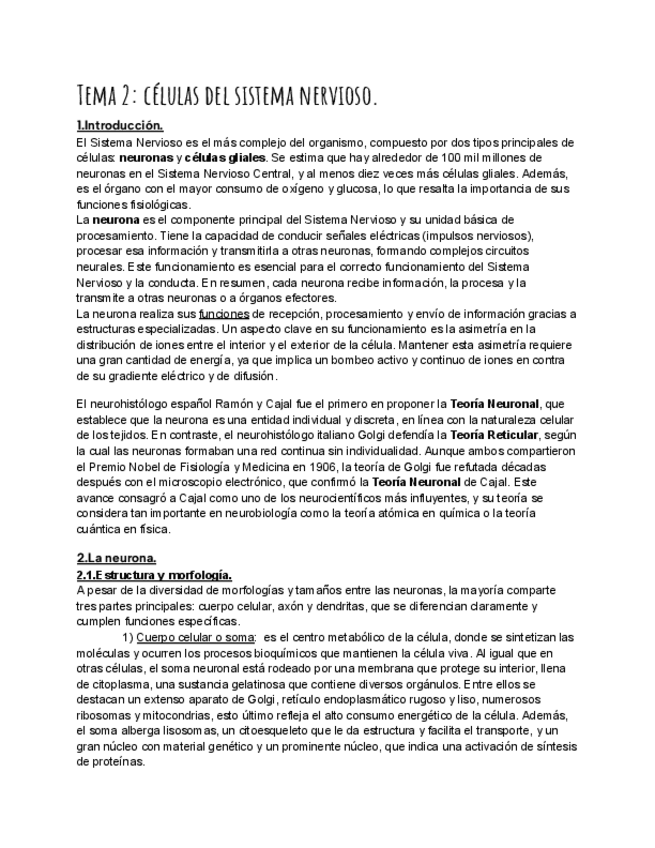 Tema 2: células del sistema nervioso.

1.Introducción.

El Sistema Nervioso es el más complejo del organismo, compuesto por dos tipos principales de células: neuronas y células gliales. Se estima que hay alrededor de 100 mil millones de neuronas en el Sistema Nervioso Central, y al menos diez veces más células gliales. Además, es el órgano con el mayor consumo de oxígeno y glucosa, lo que resalta la importancia de sus funciones fisiológicas.
La neurona es el componente principal del Sistema Nervioso y su unidad básica de procesamiento. Tiene la capacidad de conducir señales eléctricas (impulsos nerviosos), procesar esa información y transmitirla a otras neuronas, formando complejos circuitos neurales. Este funcionamiento es esencial para el correcto funcionamiento del Sistema Nervioso y la conducta. En resumen, cada neurona recibe información, la procesa y la transmite a otras neuronas o a órganos efectores.
La neurona realiza sus funciones de recepción, procesamiento y envío de información gracias a estructuras especializadas. Un aspecto clave en su funcionamiento es la asimetría en la distribución de iones entre el interior y el exterior de la célula. Mantener esta asimetría requiere una gran cantidad de energía, ya que implica un bombeo activo y continuo de iones en contra de su gradiente eléctrico y de difusión.

El neurohistólogo español Ramón y Cajal fue el primero en proponer la Teoría Neuronal, que establece que la neurona es una entidad individual y discreta, en línea con la naturaleza celular de los tejidos. En contraste, el neurohistólogo italiano Golgi defendía la Teoría Reticular, según la cual las neuronas formaban una red continua sin individualidad. Aunque ambos compartieron el Premio Nobel de Fisiología y Medicina en 1906, la teoría de Golgi fue refutada décadas después con el microscopio electrónico, que confirmó la Teoría Neuronal de Cajal. Este avance consagró a Cajal como uno de los neurocientíficos más influyentes, y su teoría se considera tan importante en neurobiología como la teoría atómica en química o la teoría cuántica en física.

2.La neurona.
2.1.Estructura y morfología.
A pesar de la diversidad de morfologías y tamaños entre las neuronas, la mayoría comparte tres partes principales: cuerpo celular, axón y dendritas, que se diferencian claramente y cumplen funciones específicas.
1) Cuerpo celular o soma: es el centro metabólico de la célula, donde se sintetizan las moléculas y ocurren los procesos bioquímicos que mantienen la célula viva. Al igual que en otras células, el soma neuronal está rodeado por una membrana que protege su interior, llena de citoplasma, una sustancia gelatinosa que contiene diversos orgánulos. Entre ellos se destacan un extenso aparato de Golgi, retículo endoplasmático rugoso y liso, numerosos ribosomas y mitocondrias, esto último refleja el alto consumo energético de la célula. Además, el soma alberga lisosomas, un citoesqueleto que le da estructura y facilita el transporte, y un gran núcleo con material genético y un prominente núcleo, que indica una activación de síntesis de proteínas.